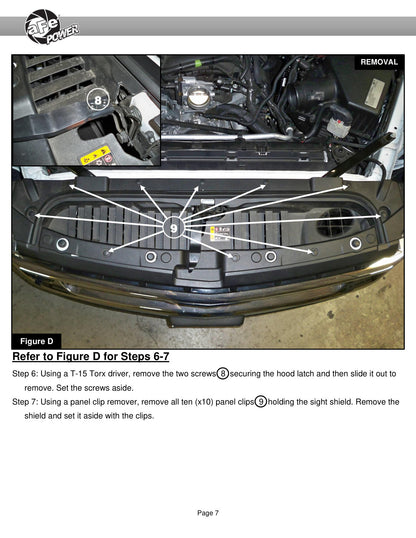 aFe POWER

REMOVAL

8

9

Figure D

Refer to Figure D for Steps 6-7

Step 6: Using a T-15 Torx driver, remove the two screws 8 securing the hood latch and then slide it out to remove. Set the screws aside.

Step 7: Using a panel clip remover, remove all ten (x10) panel clips 9 holding the sight shield. Remove the shield and set it aside with the clips.

Page 7